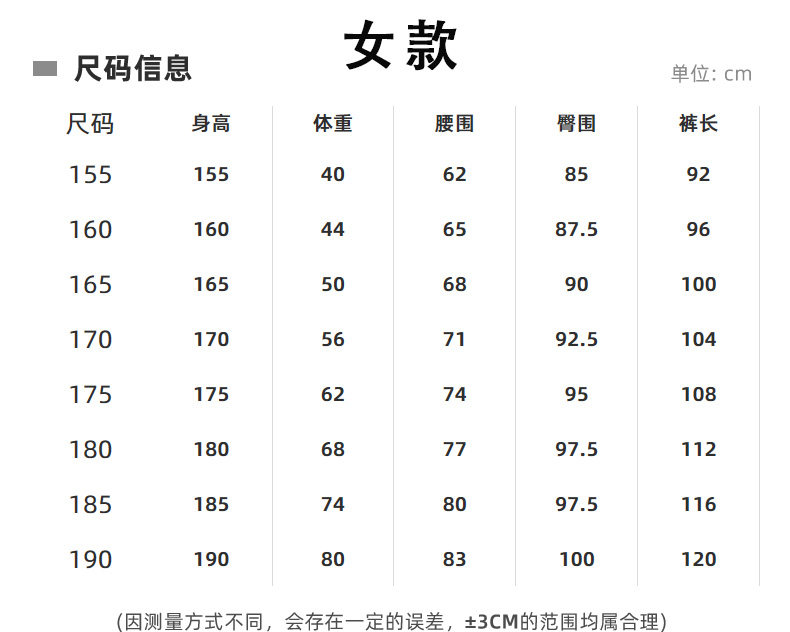 女款

尺码信息

单位: cm

| 尺码 | 身高 | 体重 | 腰围 | 臀围 | 裤长 |
|---|---|---|---|---|---|
| 155 | 155 | 40 | 62 | 85 | 92 |
| 160 | 160 | 44 | 65 | 87.5 | 96 |
| 165 | 165 | 50 | 68 | 90 | 100 |
| 170 | 170 | 56 | 71 | 92.5 | 104 |
| 175 | 175 | 62 | 74 | 95 | 108 |
| 180 | 180 | 68 | 77 | 97.5 | 112 |
| 185 | 185 | 74 | 80 | 97.5 | 116 |
| 190 | 190 | 80 | 83 | 100 | 120 |

(因测量方式不同，会存在一定的误差，±3CM的范围均属合理)